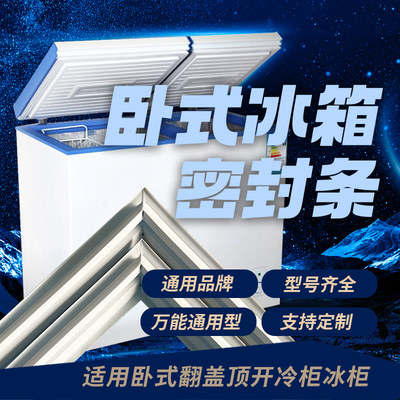 卧式冰箱
密封条

通用品牌
型号齐全
万能通用型
支持定制

适用卧式翻盖顶开冷柜冰柜